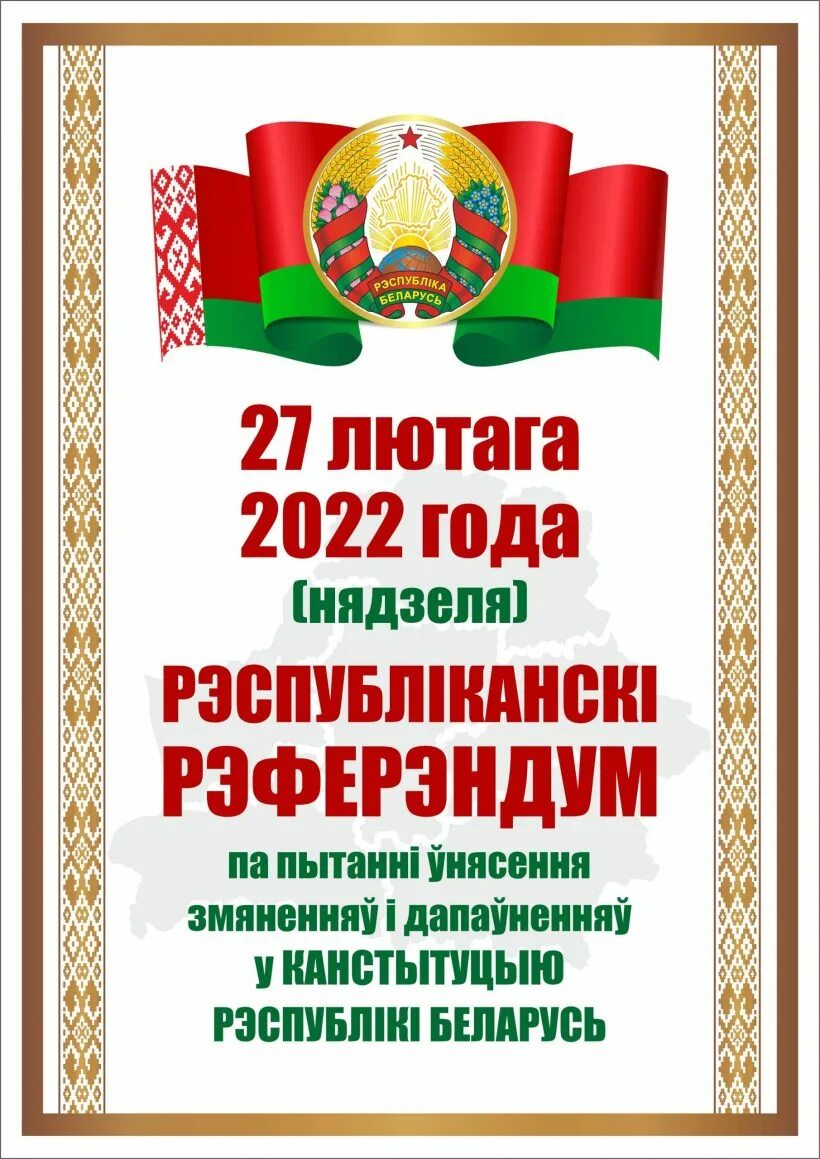 РЭСПУБЛІКА БЕЛАРУСЬ

27 лютага 2022 года (нядзеля)

РЭСПУБЛІКАНСКІ РЭФЕРЭНДУМ

па пытанні ўнясення змяненняў і дапаўненняў у КАНСТЫТУЦЫЮ РЭСПУБЛІКІ БЕЛАРУСЬ